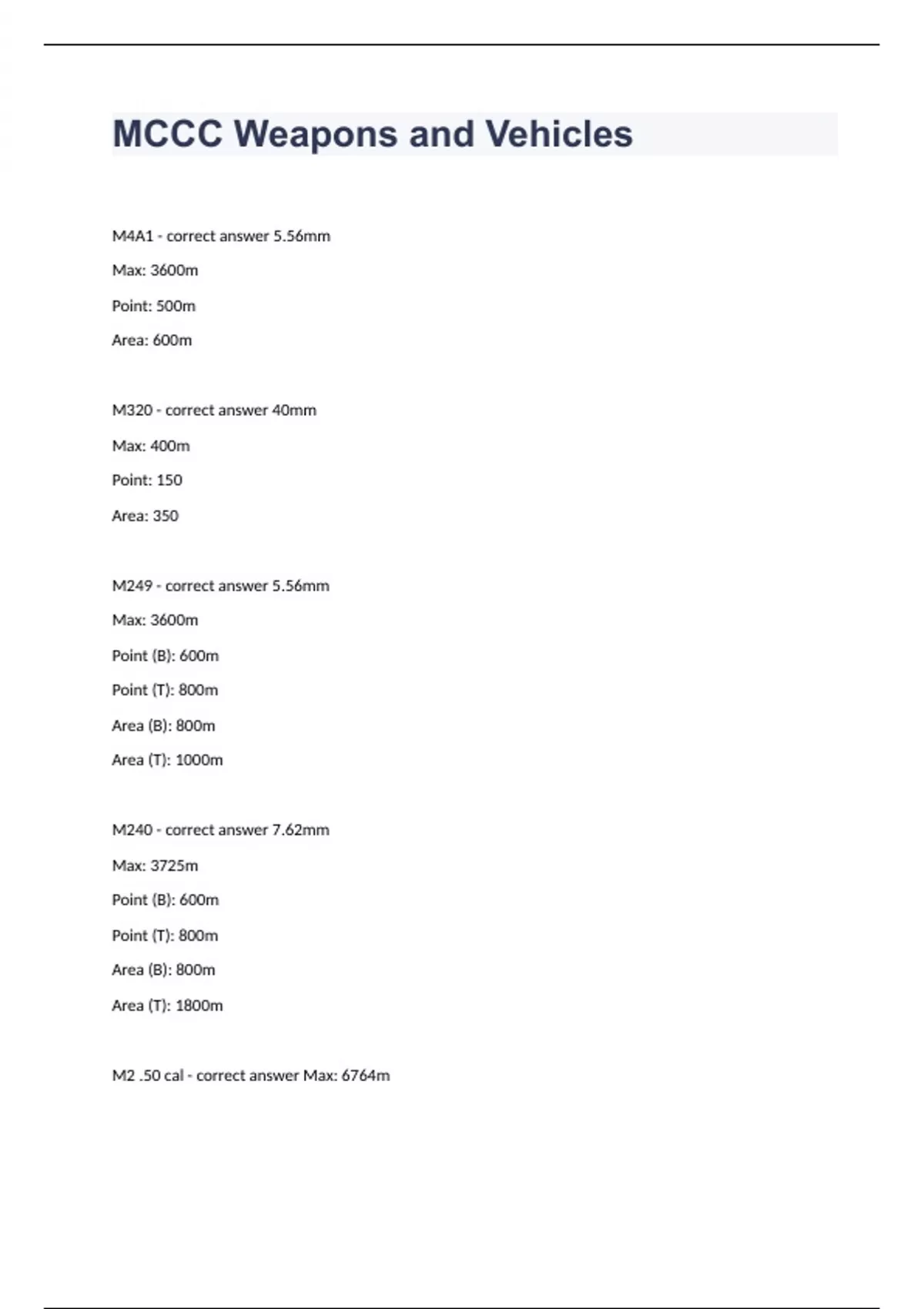 MCCC Weapons and Vehicles

M4A1 - correct answer 5.56mm

Max: 3600m

Point: 500m

Area: 600m

M320 - correct answer 40mm

Max: 400m

Point: 150

Area: 350

M249 - correct answer 5.56mm

Max: 3600m

Point (B): 600m

Point (T): 800m

Area (B): 800m

Area (T): 1000m

M240 - correct answer 7.62mm

Max: 3725m

Point (B): 600m

Point (T): 800m

Area (B): 800m

Area (T): 1800m

M2 .50 cal - correct answer Max: 6764m